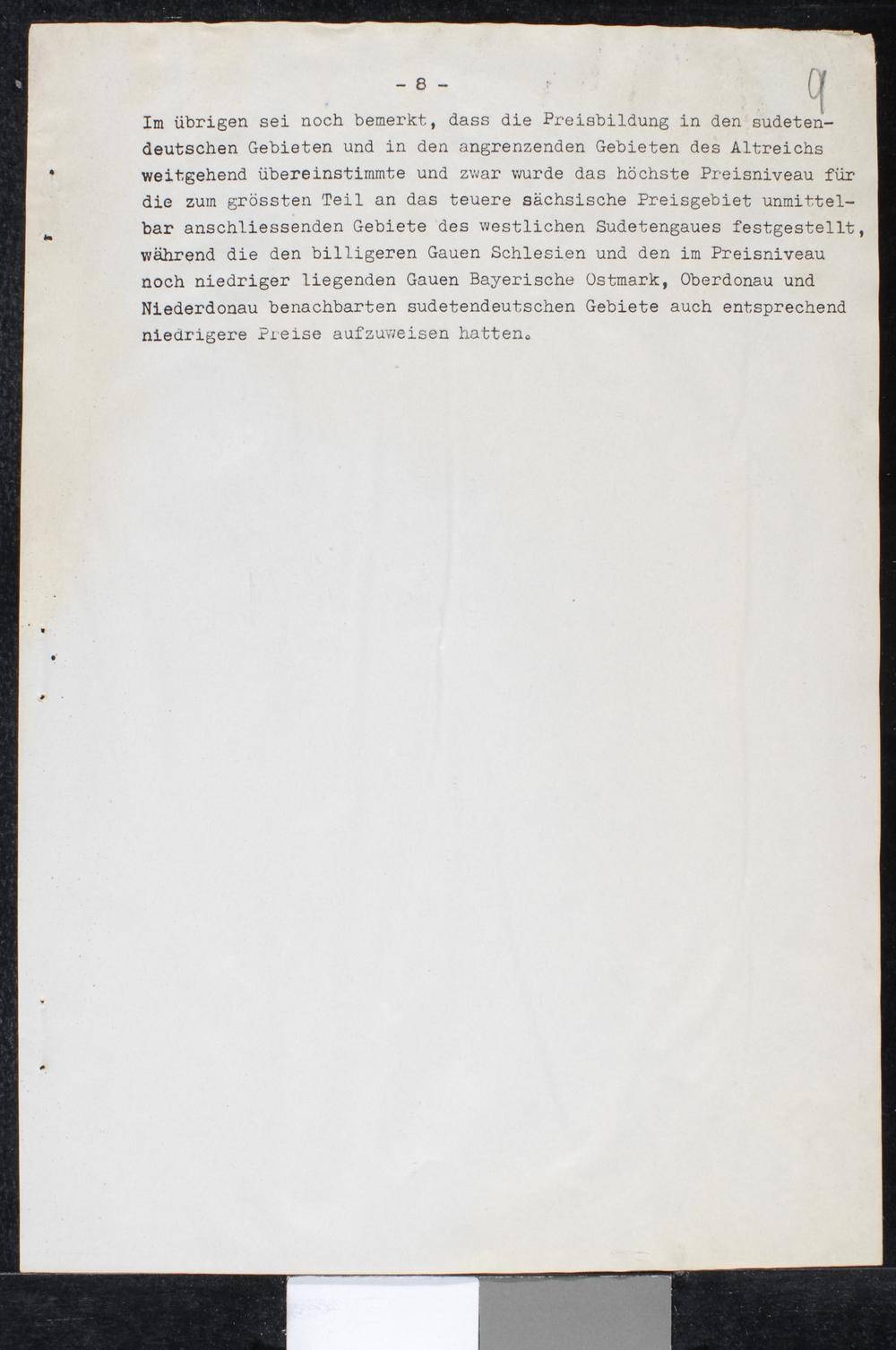 - 8 -

9

Im übrigen sei noch bemerkt, dass die Preisbildung in den sudetendeutschen Gebieten und in den angrenzenden Gebieten des Altreichs weitgehend übereinstimmte und zwar wurde das höchste Preisniveau für die zum grössten Teil an das teuere sächsische Preisgebiet unmittelbar anschliessenden Gebiete des westlichen Sudetengaues festgestellt, während die den billigeren Gauen Schlesien und den im Preisniveau noch niedriger liegenden Gauen Bayerische Ostmark, Oberdonau und Niederdonau benachbarten sudetendeutschen Gebiete auch entsprechend niedrigere Preise aufzuweisen hatten.